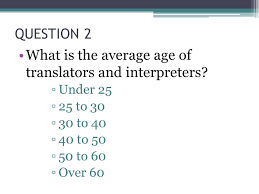 QUESTION 2

• What is the average age of translators and interpreters?
▫ Under 25
▫ 25 to 30
▫ 30 to 40
▫ 40 to 50
▫ 50 to 60
▫ Over 60